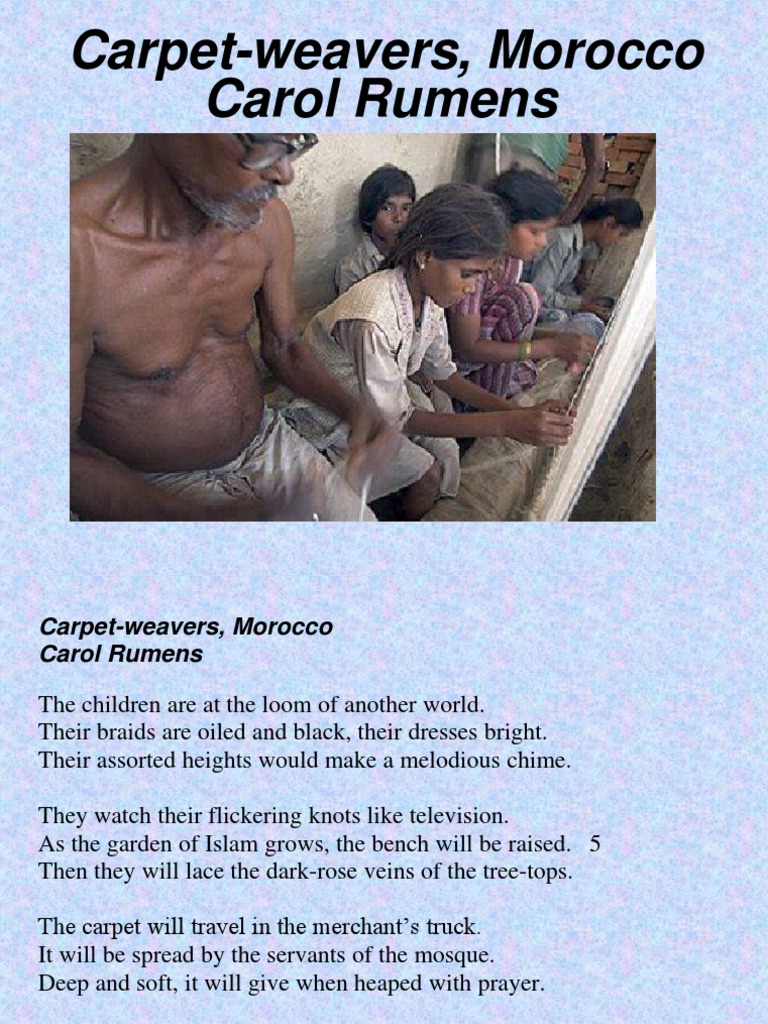 Carpet-weavers, Morocco
Carol Rumens

Carpet-weavers, Morocco
Carol Rumens

The children are at the loom of another world.
Their braids are oiled and black, their dresses bright.
Their assorted heights would make a melodious chime.

They watch their flickering knots like television.
As the garden of Islam grows, the bench will be raised. 5
Then they will lace the dark-rose veins of the tree-tops.

The carpet will travel in the merchant's truck.
It will be spread by the servants of the mosque.
Deep and soft, it will give when heaped with prayer.